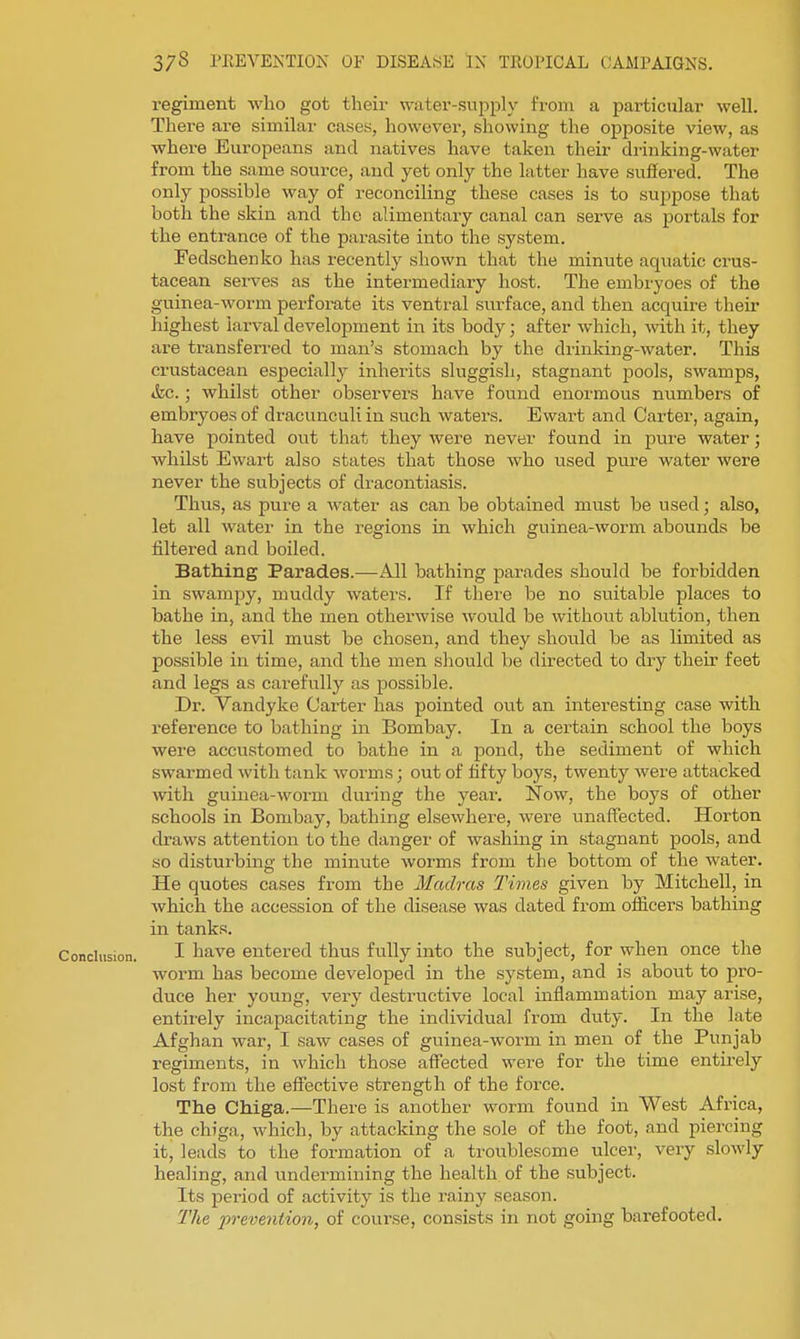 378 PREVENTION OF DISEASE IN TROPICAL CAMPAIGNS.

regiment who got their water-supply from a particular well. There are similar cases, however, showing the opposite view, as where Europeans and natives have taken their drinking-water from the same source, and yet only the latter have suffered. The only possible way of reconciling these cases is to suppose that both the skin and the alimentary canal can serve as portals for the entrance of the parasite into the system.

Fedschenko has recently shown that the minute aquatic crustacean serves as the intermediary host. The embryoes of the guinea-worm perforate its ventral surface, and then acquire their highest larval development in its body; after which, with it, they are transferred to man's stomach by the drinking-water. This crustacean especially inherits sluggish, stagnant pools, swamps, &c.; whilst other observers have found enormous numbers of embryoes of dracunculi in such waters. Ewart and Carter, again, have pointed out that they were never found in pure water; whilst Ewart also states that those who used pure water were never the subjects of dracontiasis.

Thus, as pure a water as can be obtained must be used; also, let all water in the regions in which guinea-worm abounds be filtered and boiled.

Bathing Parades.—All bathing parades should be forbidden in swampy, muddy waters. If there be no suitable places to bathe in, and the men otherwise would be without ablution, then the less evil must be chosen, and they should be as limited as possible in time, and the men should be directed to dry their feet and legs as carefully as possible.

Dr. Vandyke Carter has pointed out an interesting case with reference to bathing in Bombay. In a certain school the boys were accustomed to bathe in a pond, the sediment of which swarmed with tank worms; out of fifty boys, twenty were attacked with guinea-worm during the year. Now, the boys of other schools in Bombay, bathing elsewhere, were unaffected. Horton draws attention to the danger of washing in stagnant pools, and so disturbing the minute worms from the bottom of the water. He quotes cases from the Madras Times given by Mitchell, in which the accession of the disease was dated from officers bathing in tanks.

Conclusion.

I have entered thus fully into the subject, for when once the worm has become developed in the system, and is about to produce her young, very destructive local inflammation may arise, entirely incapacitating the individual from duty. In the late Afghan war, I saw cases of guinea-worm in men of the Punjab regiments, in which those affected were for the time entirely lost from the effective strength of the force.

The Chiga.—There is another worm found in West Africa, the chiga, which, by attacking the sole of the foot, and piercing it, leads to the formation of a troublesome ulcer, very slowly healing, and undermining the health of the subject.

Its period of activity is the rainy season.

The prevention, of course, consists in not going barefooted.